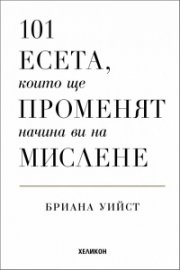 101
ЕСЕТА,
които ще
ПРОМЕНЯТ
начина ви на
МИСЛЕНЕ

БРИАНА УИЙСТ

ХЕЛИКОН